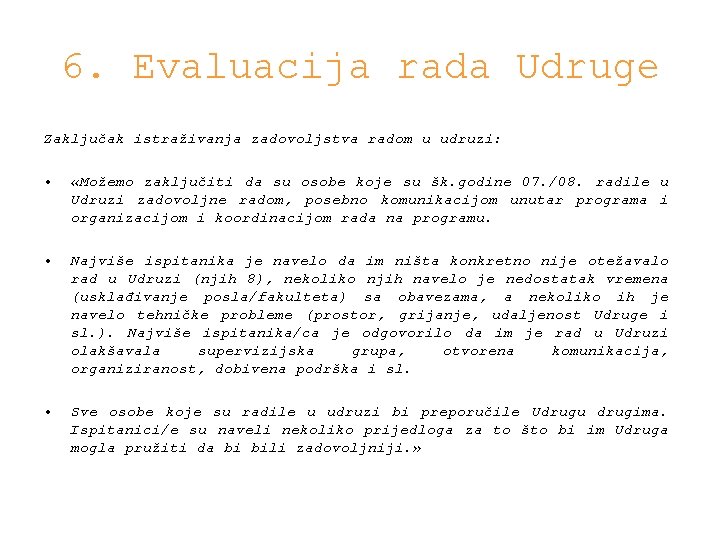 6. Evaluacija rada Udruge

Zaključak istraživanja zadovoljstva radom u udruzi:

• «Možemo zaključiti da su osobe koje su šk.godine 07./08. radile u Udruzi zadovoljne radom, posebno komunikacijom unutar programa i organizacijom i koordinacijom rada na programu.

• Najviše ispitanika je navelo da im ništa konkretno nije otežavalo rad u Udruzi (njih 8), nekoliko njih navelo je nedostatak vremena (usklađivanje posla/fakulteta) sa obavezama, a nekoliko ih je navelo tehničke probleme (prostor, grijanje, udaljenost Udruge i sl.). Najviše ispitanika/ca je odgovorilo da im je rad u Udruzi olakšavala supervizijska grupa, otvorena komunikacija, organiziranost, dobivena podrška i sl.

• Sve osobe koje su radile u udruzi bi preporučile Udrugu drugima. Ispitanici/e su naveli nekoliko prijedloga za to što bi im Udruga mogla pružiti da bi bili zadovoljniji.»